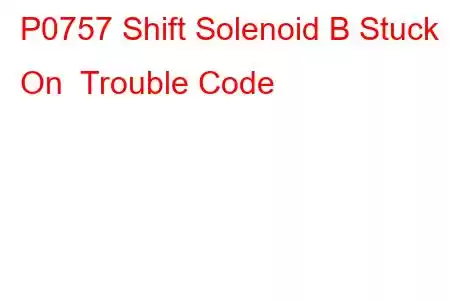 P0757 Shift Solenoid B Stuck On Trouble Code